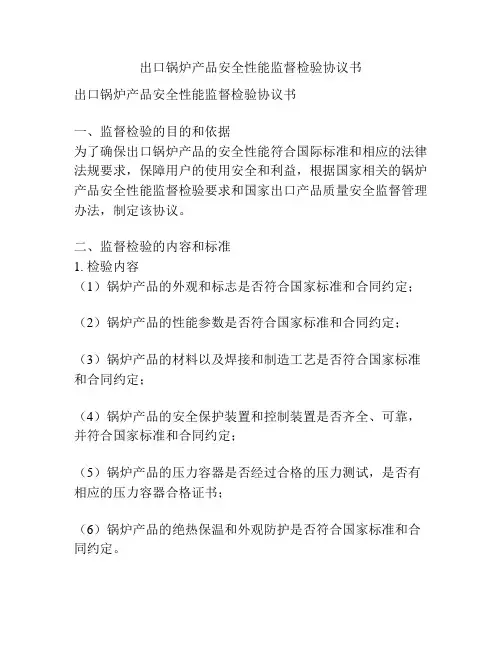 出口锅炉产品安全性能监督检验协议书

出口锅炉产品安全性能监督检验协议书

一、监督检验的目的和依据
为了确保出口锅炉产品的安全性能符合国际标准和相应的法律法规要求，保障用户的使用安全和利益，根据国家相关的锅炉产品安全性能监督检验要求和国家出口产品质量安全监督管理办法，制定该协议。

二、监督检验的内容和标准
1. 检验内容
（1）锅炉产品的外观和标志是否符合国家标准和合同约定；

（2）锅炉产品的性能参数是否符合国家标准和合同约定；

（3）锅炉产品的材料以及焊接和制造工艺是否符合国家标准和合同约定；

（4）锅炉产品的安全保护装置和控制装置是否齐全、可靠，并符合国家标准和合同约定；

（5）锅炉产品的压力容器是否经过合格的压力测试，是否有相应的压力容器合格证书；

（6）锅炉产品的绝热保温和外观防护是否符合国家标准和合同约定。